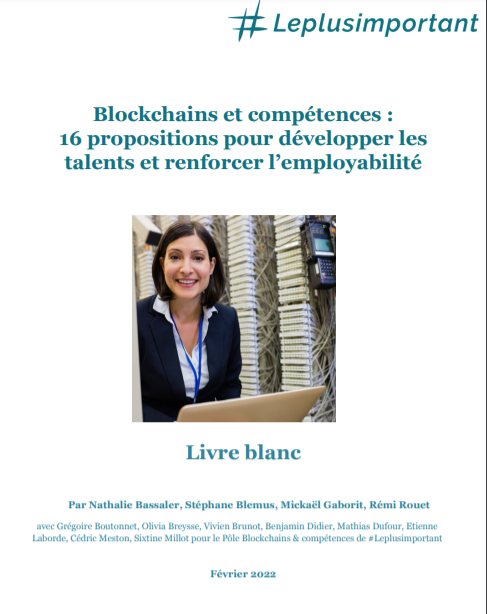 #Leplusimportant

Blockchains et compétences : 16 propositions pour développer les talents et renforcer l'employabilité

Livre blanc

Par Nathalie Bassaler, Stéphane Blemus, Mickaël Gaborit, Rémi Rouet

avec Grégoire Boutonnet, Olivia Breysse, Vivien Brunot, Benjamin Didier, Mathias Dufour, Etienne Laborde, Cédric Meston, Sixtine Millot pour le Pôle Blockchains & compétences de #Leplusimportant

Février 2022